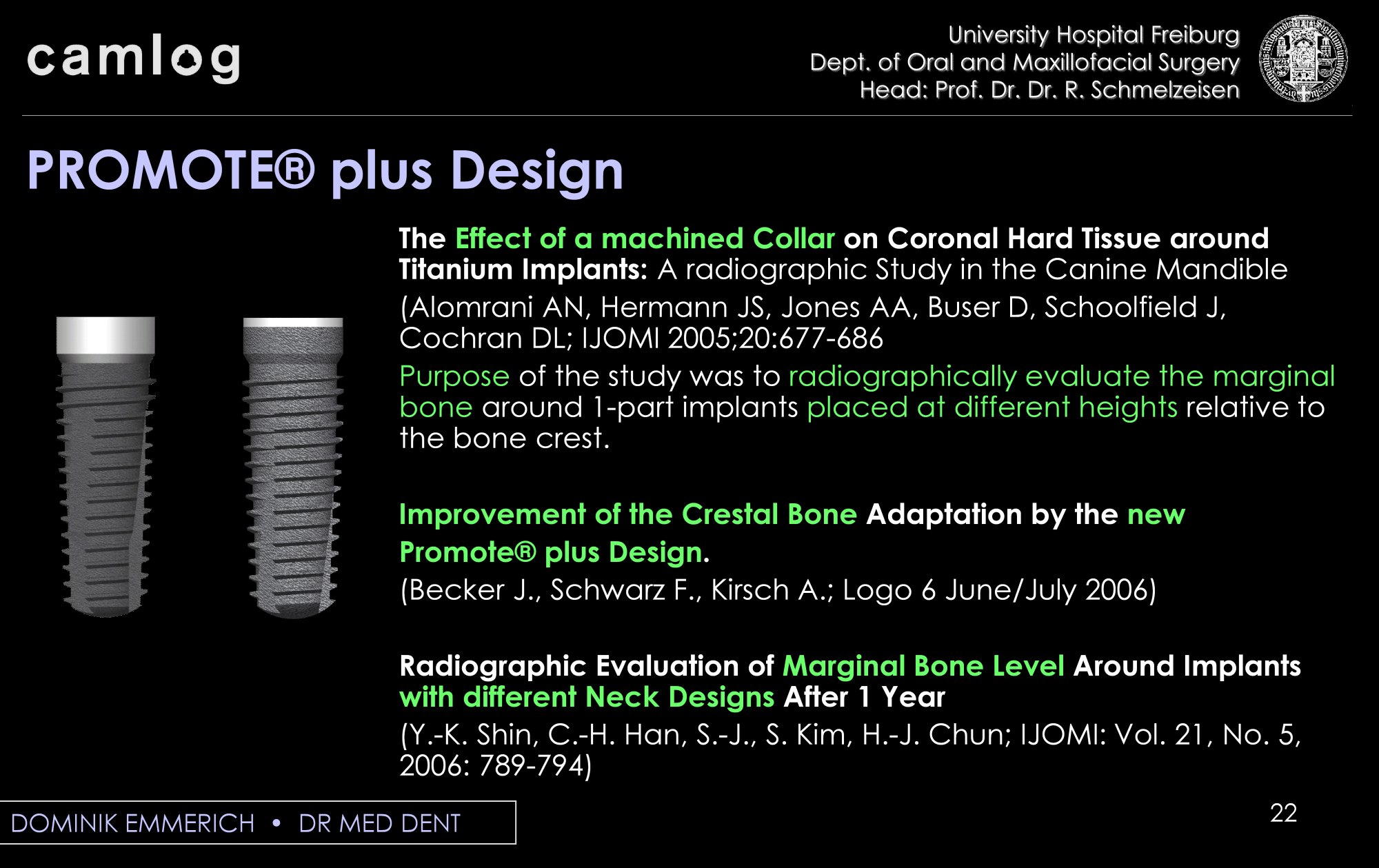 camlog

University Hospital Freiburg
Dept. of Oral and Maxillofacial Surgery
Head: Prof. Dr. Dr. R. Schmelzeisen

PROMOTE® plus Design

The Effect of a machined Collar on Coronal Hard Tissue around Titanium Implants: A radiographic Study in the Canine Mandible
(Alomrani AN, Hermann JS, Jones AA, Buser D, Schoolfield J, Cochran DL; IJOMI 2005;20:677-686
Purpose of the study was to radiographically evaluate the marginal bone around 1-part implants placed at different heights relative to the bone crest.

Improvement of the Crestal Bone Adaptation by the new Promote® plus Design.
(Becker J., Schwarz F., Kirsch A.; Logo 6 June/July 2006)

Radiographic Evaluation of Marginal Bone Level Around Implants with different Neck Designs After 1 Year
(Y.-K. Shin, C.-H. Han, S.-J., S. Kim, H.-J. Chun; IJOMI: Vol. 21, No. 5, 2006: 789-794)

DOMINIK EMMERICH • DR MED DENT

22